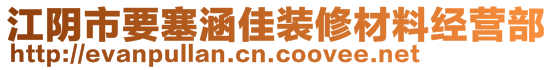 江阴市要塞涵佳装修材料经营部
http://evanpullan.cn.coovee.net